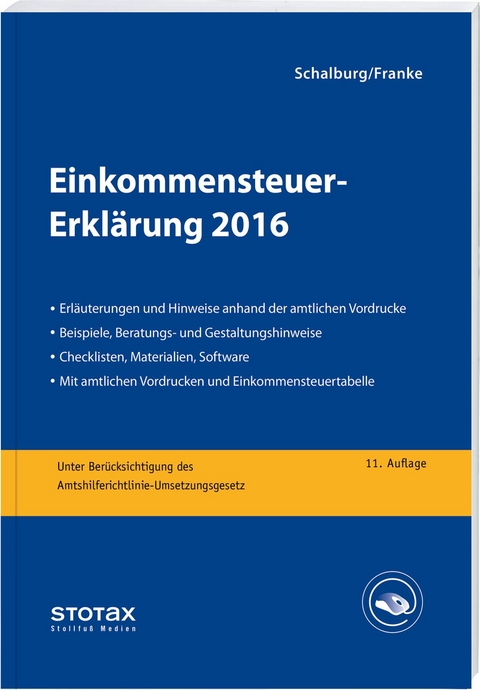 Schalburg/Franke

Einkommensteuer-Erklärung 2016

• Erläuterungen und Hinweise anhand der amtlichen Vordrucke
• Beispiele, Beratungs- und Gestaltungshinweise
• Checklisten, Materialien, Software
• Mit amtlichen Vordrucken und Einkommensteuertabelle

Unter Berücksichtigung des Amtshilferichtlinie-Umsetzungsgesetz

11. Auflage

STOTAX
Stollfuß Medien